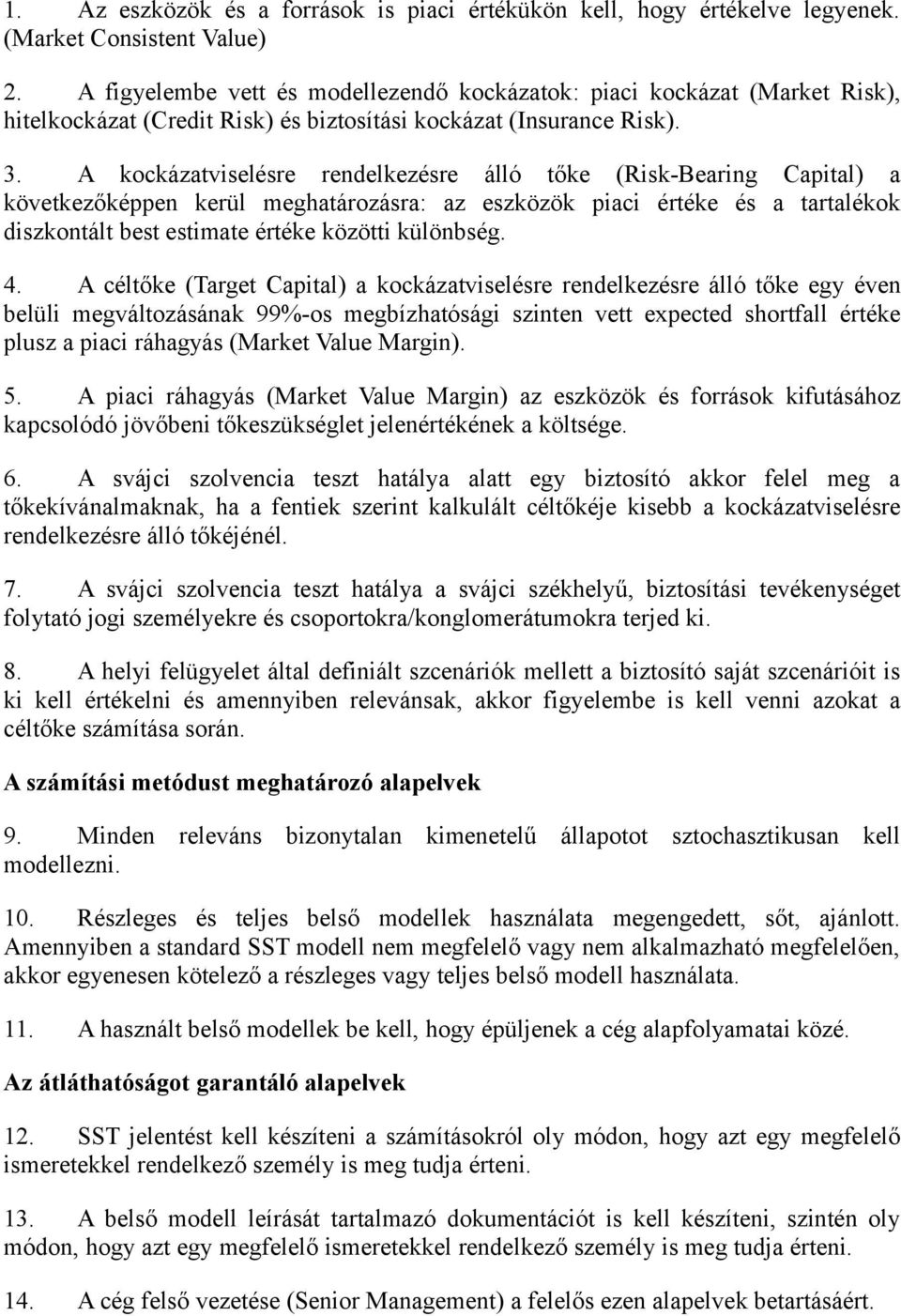 1. Az eszközök és a források is piaci értékükön kell, hogy értékelve legyenek. (Market Consistent Value)

2. A figyelembe vett és modellezendő kockázatok: piaci kockázat (Market Risk), hitelkockázat (Credit Risk) és biztosítási kockázat (Insurance Risk).

3. A kockázatviselésre rendelkezésre álló tőke (Risk-Bearing Capital) a következőképpen kerül meghatározásra: az eszközök piaci értéke és a tartalékok diszkontált best estimate értéke közötti különbség.

4. A céltőke (Target Capital) a kockázatviselésre rendelkezésre álló tőke egy éven belüli megváltozásának 99%-os megbízhatósági szinten vett expected shortfall értéke plusz a piaci ráhagyás (Market Value Margin).

5. A piaci ráhagyás (Market Value Margin) az eszközök és források kifutásához kapcsolódó jövőbeni tőkeszükséglet jelenértékének a költsége.

6. A svájci szolvencia teszt hatálya alatt egy biztosító akkor felel meg a tőkekívánalmaknak, ha a fentiek szerint kalkulált céltőkéje kisebb a kockázatviselésre rendelkezésre álló tőkéjénél.

7. A svájci szolvencia teszt hatálya a svájci székhelyű, biztosítási tevékenységet folytató jogi személyekre és csoportokra/konglomerátumokra terjed ki.

8. A helyi felügyelet által definiált szcenáriók mellett a biztosító saját szcenárióit is ki kell értékelni és amennyiben relevánsak, akkor figyelembe is kell venni azokat a céltőke számítása során.

A számítási metódust meghatározó alapelvek

9. Minden releváns bizonytalan kimenetelű állapotot sztochasztikusan kell modellezni.

10. Részleges és teljes belső modellek használata megengedett, sőt, ajánlott. Amennyiben a standard SST modell nem megfelelő vagy nem alkalmazható megfelelően, akkor egyenesen kötelező a részleges vagy teljes belső modell használata.

11. A használt belső modellek be kell, hogy épüljenek a cég alapfolyamatai közé.

Az átláthatóságot garantáló alapelvek

12. SST jelentést kell készíteni a számításokról oly módon, hogy azt egy megfelelő ismeretekkel rendelkező személy is meg tudja érteni.

13. A belső modell leírását tartalmazó dokumentációt is kell készíteni, szintén oly módon, hogy azt egy megfelelő ismeretekkel rendelkező személy is meg tudja érteni.

14. A cég felső vezetése (Senior Management) a felelős ezen alapelvek betartásáért.